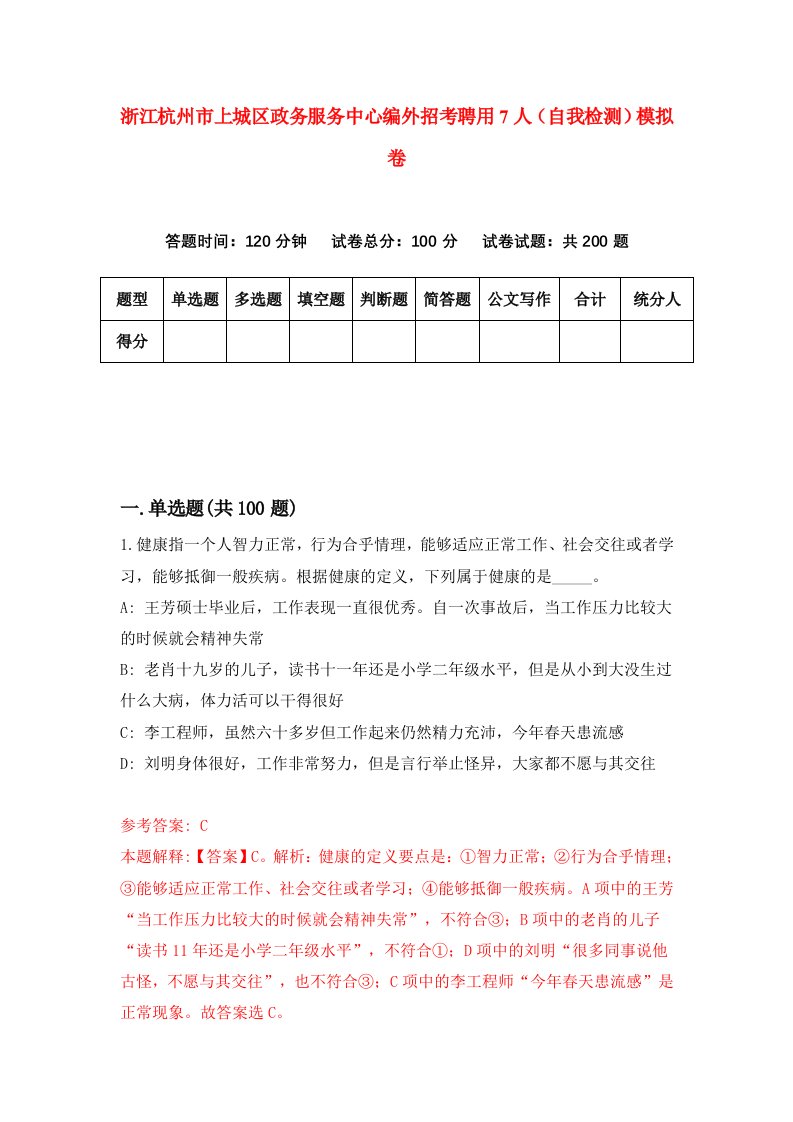 浙江杭州市上城区政务服务中心编外招考聘用7人（自我检测）模拟卷

答题时间：120分钟　试卷总分：100分　试卷试题：共200题

| 题型 | 单选题 | 多选题 | 填空题 | 判断题 | 简答题 | 公文写作 | 合计 | 统分人 |
|---|---|---|---|---|---|---|---|---|
| 得分 | | | | | | | | |

一.单选题(共100题)

1.健康指一个人智力正常，行为合乎情理，能够适应正常工作、社会交往或者学习，能够抵御一般疾病。根据健康的定义，下列属于健康的是_____。

A: 王芳硕士毕业后，工作表现一直很优秀。自一次事故后，当工作压力比较大的时候就会精神失常

B: 老肖十九岁的儿子，读书十一年还是小学二年级水平，但是从小到大没生过什么大病，体力活可以干得很好

C: 李工程师，虽然六十多岁但工作起来仍然精力充沛，今年春天患流感

D: 刘明身体很好，工作非常努力，但是言行举止怪异，大家都不愿与其交往

参考答案: C

本题解释:【答案】C。解析：健康的定义要点是：①智力正常；②行为合乎情理；③能够适应正常工作、社会交往或者学习；④能够抵御一般疾病。A项中的王芳“当工作压力比较大的时候就会精神失常”，不符合③；B项中的老肖的儿子“读书11年还是小学二年级水平”，不符合①；D项中的刘明“很多同事说他古怪，不愿与其交往”，也不符合③；C项中的李工程师“今年春天患流感”是正常现象。故答案选C。